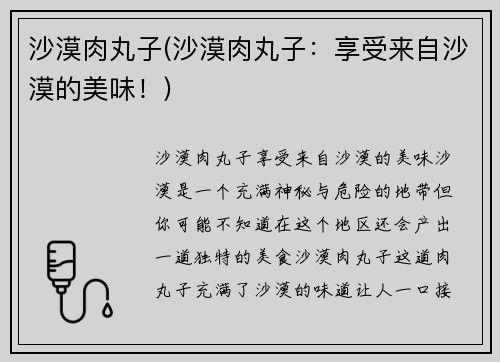 沙漠肉丸子(沙漠肉丸子：享受来自沙漠的美味！)

沙漠肉丸子享受来自沙漠的美味沙漠是一个充满神秘与危险的地带但你可能不知道在这个地区还会产出一道独特的美食沙漠肉丸子这道肉丸子充满了沙漠的味道让人一口接